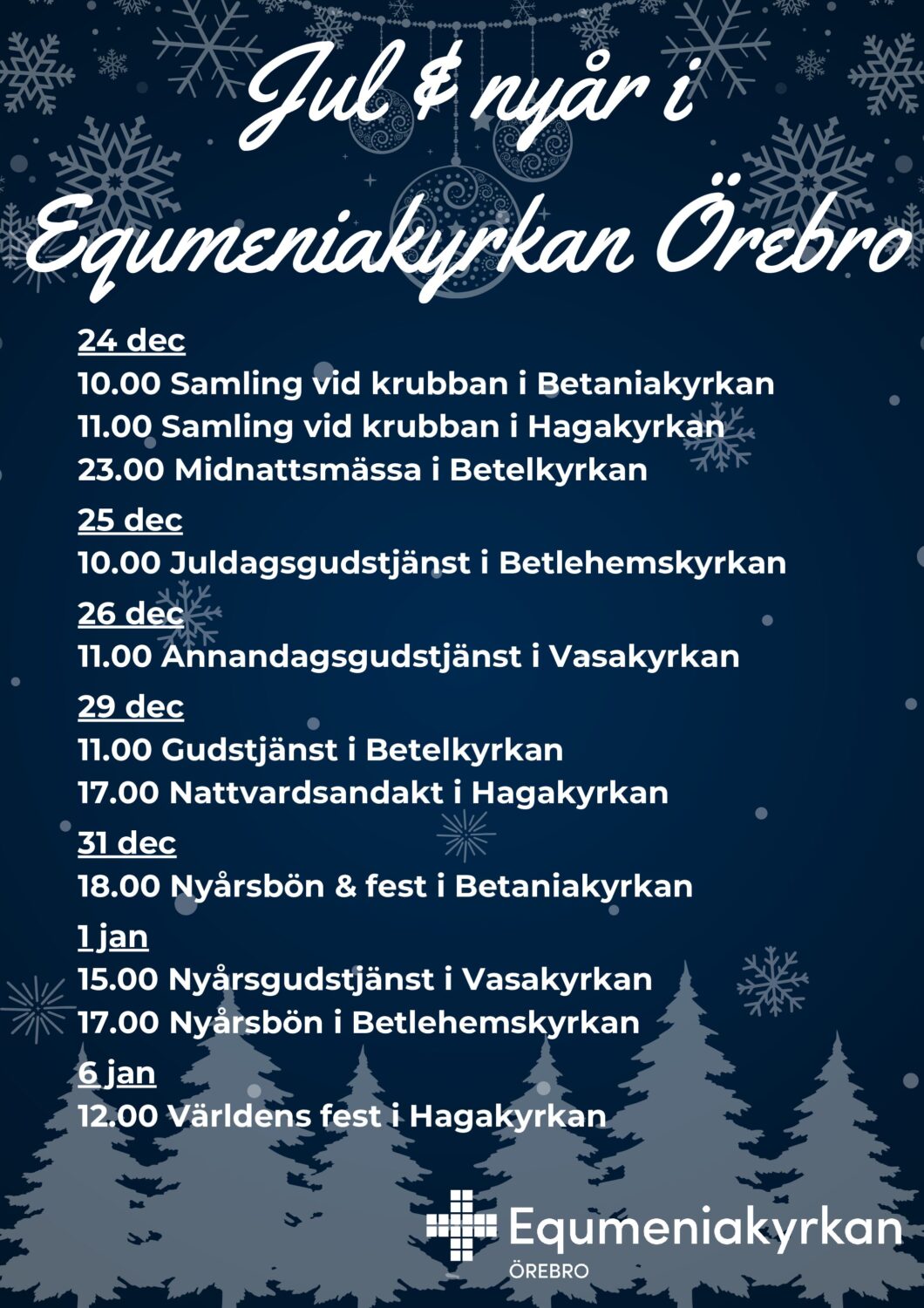 Jul & nyår i Equmeniakyrkan Örebro

24 dec
10.00 Samling vid krubban i Betaniakyrkan
11.00 Samling vid krubban i Hagakyrkan
23.00 Midnattsmässa i Betelkyrkan

25 dec
10.00 Juldagsgudstjänst i Betlehemskyrkan

26 dec
11.00 Annandagsgudstjänst i Vasakyrkan

29 dec
11.00 Gudstjänst i Betelkyrkan
17.00 Nattvardsandakt i Hagakyrkan

31 dec
18.00 Nyårsbön & fest i Betaniakyrkan

1 jan
15.00 Nyårsgudstjänst i Vasakyrkan
17.00 Nyårsbön i Betlehemskyrkan

6 jan
12.00 Världens fest i Hagakyrkan

Equmeniakyrkan
ÖREBRO